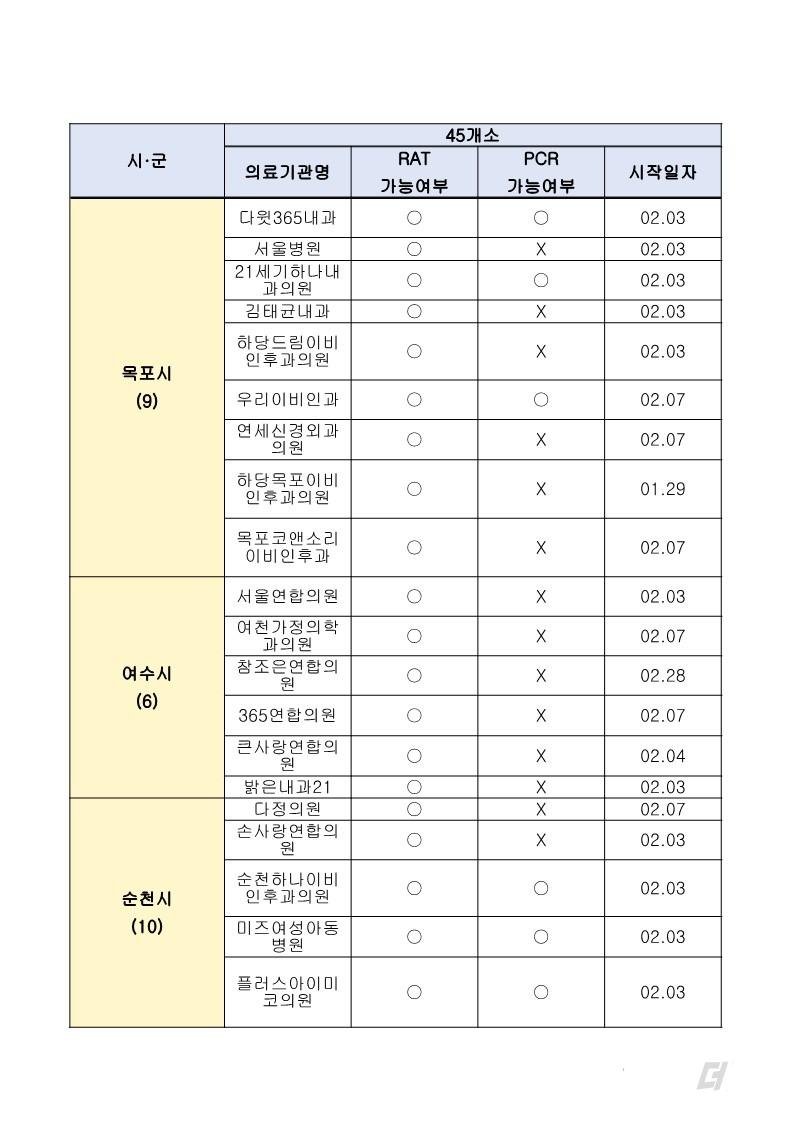 | 시·군 | 45개소 | | | |
|---|---|---|---|---|
| | 의료기관명 | RAT 가능여부 | PCR 가능여부 | 시작일자 |
| 목포시 (9) | 다윗365내과 | ○ | ○ | 02.03 |
| | 서울병원 | ○ | X | 02.03 |
| | 21세기하나내과의원 | ○ | ○ | 02.03 |
| | 김태균내과 | ○ | X | 02.03 |
| | 하당드림이비인후과의원 | ○ | X | 02.03 |
| | 우리이비인과 | ○ | ○ | 02.07 |
| | 연세신경외과의원 | ○ | X | 02.07 |
| | 하당목포이비인후과의원 | ○ | X | 01.29 |
| | 목포코앤소리이비인후과 | ○ | X | 02.07 |
| 여수시 (6) | 서울연합의원 | ○ | X | 02.03 |
| | 여천가정의학과의원 | ○ | X | 02.07 |
| | 참조은연합의원 | ○ | X | 02.28 |
| | 365연합의원 | ○ | X | 02.07 |
| | 큰사랑연합의원 | ○ | X | 02.04 |
| | 밝은내과21 | ○ | X | 02.03 |
| 순천시 (10) | 다정의원 | ○ | X | 02.07 |
| | 손사랑연합의원 | ○ | X | 02.03 |
| | 순천하나이비인후과의원 | ○ | ○ | 02.03 |
| | 미즈여성아동병원 | ○ | ○ | 02.03 |
| | 플러스아이미코의원 | ○ | ○ | 02.03 |